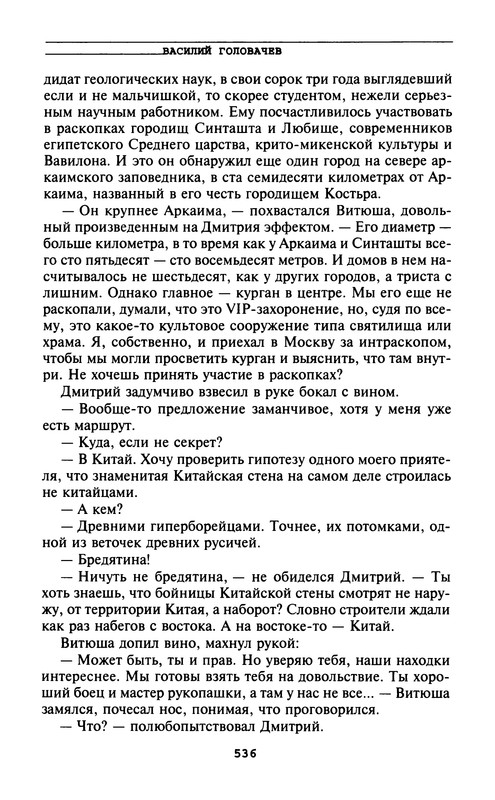 ВАСИЛИЙ ГОЛОВАЧЕВ

дидат геологических наук, в свои сорок три года выглядевший если и не мальчишкой, то скорее студентом, нежели серьезным научным работником. Ему посчастливилось участвовать в раскопках городищ Синташта и Любище, современников египетского Среднего царства, крито-микенской культуры и Вавилона. И это он обнаружил еще один город на севере аркаимского заповедника, в ста семидесяти километрах от Аркаима, названный в его честь городищем Костьра.

— Он крупнее Аркаима, — похвастался Витюша, довольный произведенным на Дмитрия эффектом. — Его диаметр — больше километра, в то время как у Аркаима и Синташты всего сто пятьдесят — сто восемьдесят метров. И домов в нем насчитывалось не шестьдесят, как у других городов, а триста с лишним. Однако главное — курган в центре. Мы его еще не раскопали, думали, что это VIP-захоронение, но, судя по всему, это какое-то культовое сооружение типа святилища или храма. Я, собственно, и приехал в Москву за интраскопом, чтобы мы могли просветить курган и выяснить, что там внутри. Не хочешь принять участие в раскопках?

Дмитрий задумчиво взвесил в руке бокал с вином.

— Вообще-то предложение заманчивое, хотя у меня уже есть маршрут.

— Куда, если не секрет?

— В Китай. Хочу проверить гипотезу одного моего приятеля, что знаменитая Китайская стена на самом деле строилась не китайцами.

— А кем?

— Древними гиперборейцами. Точнее, их потомками, одной из веточек древних русичей.

— Бредятина!

— Ничуть не бредятина, — не обиделся Дмитрий. — Ты хоть знаешь, что бойницы Китайской стены смотрят не наружу, от территории Китая, а наборот? Словно строители ждали как раз набегов с востока. А на востоке-то — Китай.

Витюша допил вино, махнул рукой:

— Может быть, ты и прав. Но уверяю тебя, наши находки интереснее. Мы готовы взять тебя на довольствие. Ты хороший боец и мастер рукопашки, а там у нас не все... — Витюша замялся, почесал нос, понимая, что проговорился.

— Что? — полюбопытствовал Дмитрий.

536